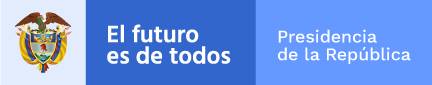 El futuro
es de todos

Presidencia
de la República